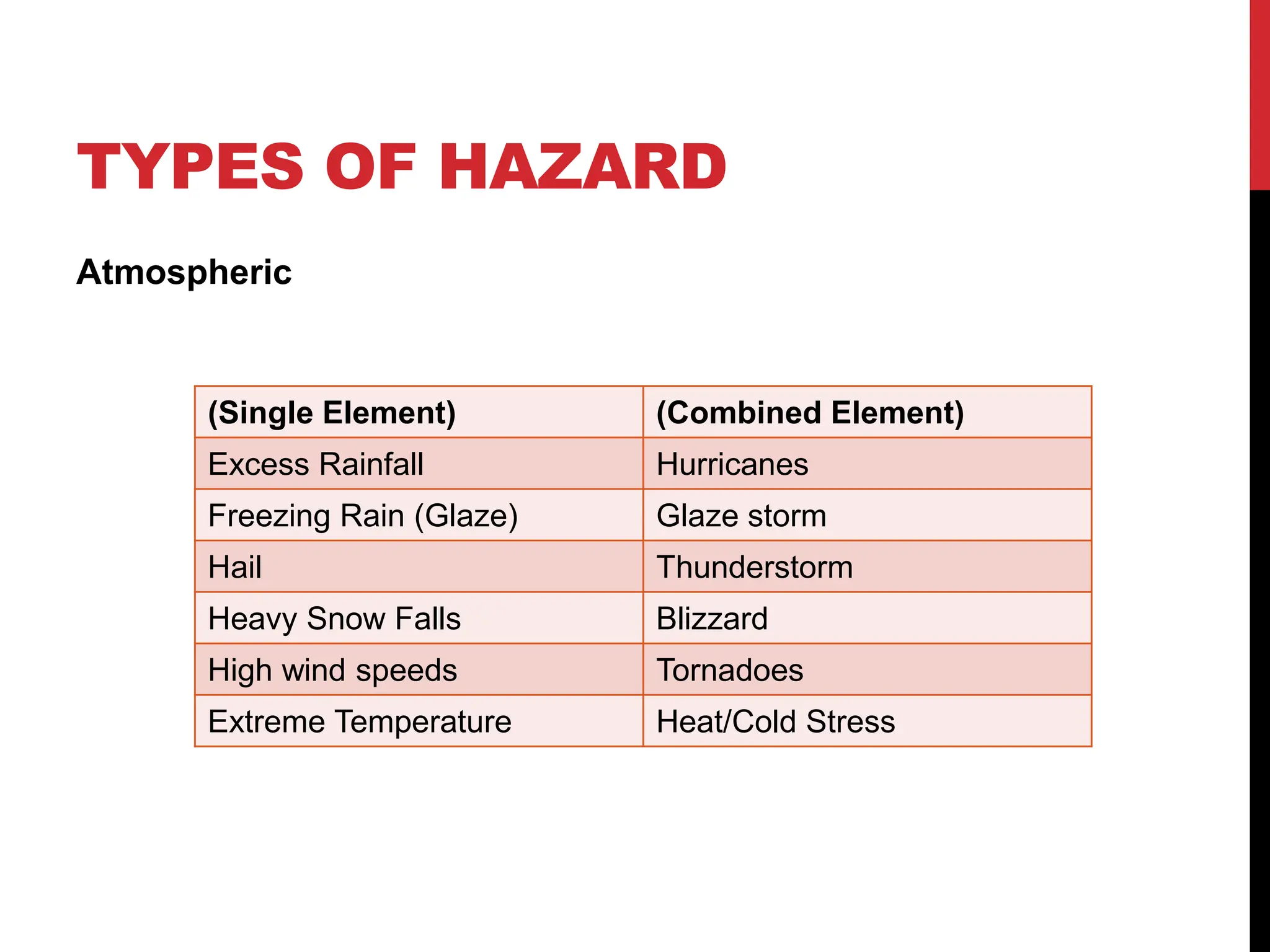 TYPES OF HAZARD

Atmospheric

| (Single Element) | (Combined Element) |
|---|---|
| Excess Rainfall | Hurricanes |
| Freezing Rain (Glaze) | Glaze storm |
| Hail | Thunderstorm |
| Heavy Snow Falls | Blizzard |
| High wind speeds | Tornadoes |
| Extreme Temperature | Heat/Cold Stress |